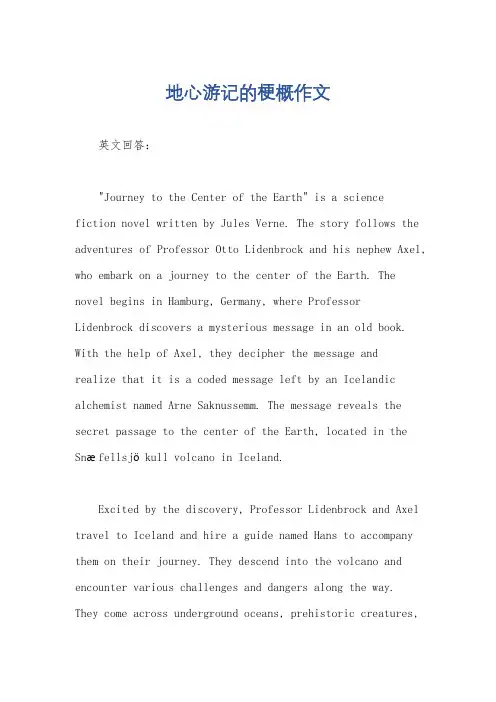 地心游记的梗概作文

英文回答：

"Journey to the Center of the Earth" is a science fiction novel written by Jules Verne. The story follows the adventures of Professor Otto Lidenbrock and his nephew Axel, who embark on a journey to the center of the Earth. The novel begins in Hamburg, Germany, where Professor Lidenbrock discovers a mysterious message in an old book. With the help of Axel, they decipher the message and realize that it is a coded message left by an Icelandic alchemist named Arne Saknussemm. The message reveals the secret passage to the center of the Earth, located in the Snæfellsjökull volcano in Iceland.

Excited by the discovery, Professor Lidenbrock and Axel travel to Iceland and hire a guide named Hans to accompany them on their journey. They descend into the volcano and encounter various challenges and dangers along the way. They come across underground oceans, prehistoric creatures,